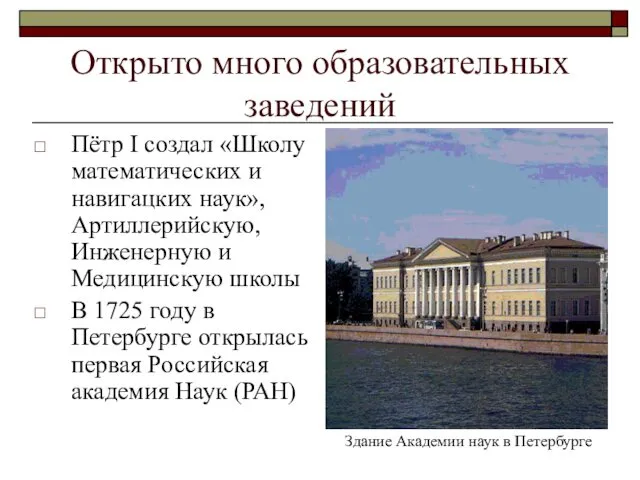 Открыто много образовательных заведений

□ Пётр I создал «Школу математических и навигацких наук», Артиллерийскую, Инженерную и Медицинскую школы

□ В 1725 году в Петербурге открылась первая Российская академия Наук (РАН)

Здание Академии наук в Петербурге